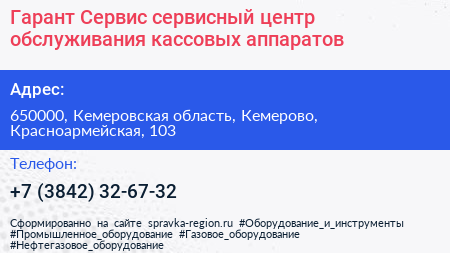 Гарант Сервис сервисный центр обслуживания кассовых аппаратов

Адрес:

650000, Кемеровская область, Кемерово, Красноармейская, 103

Телефон:

+7 (3842) 32-67-32

Сформированно на сайте spravka-region.ru #Оборудование_и_инструменты #Промышленное_оборудование #Газовое_оборудование #Нефтегазовое_оборудование